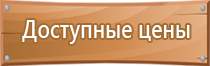 Доступные цены